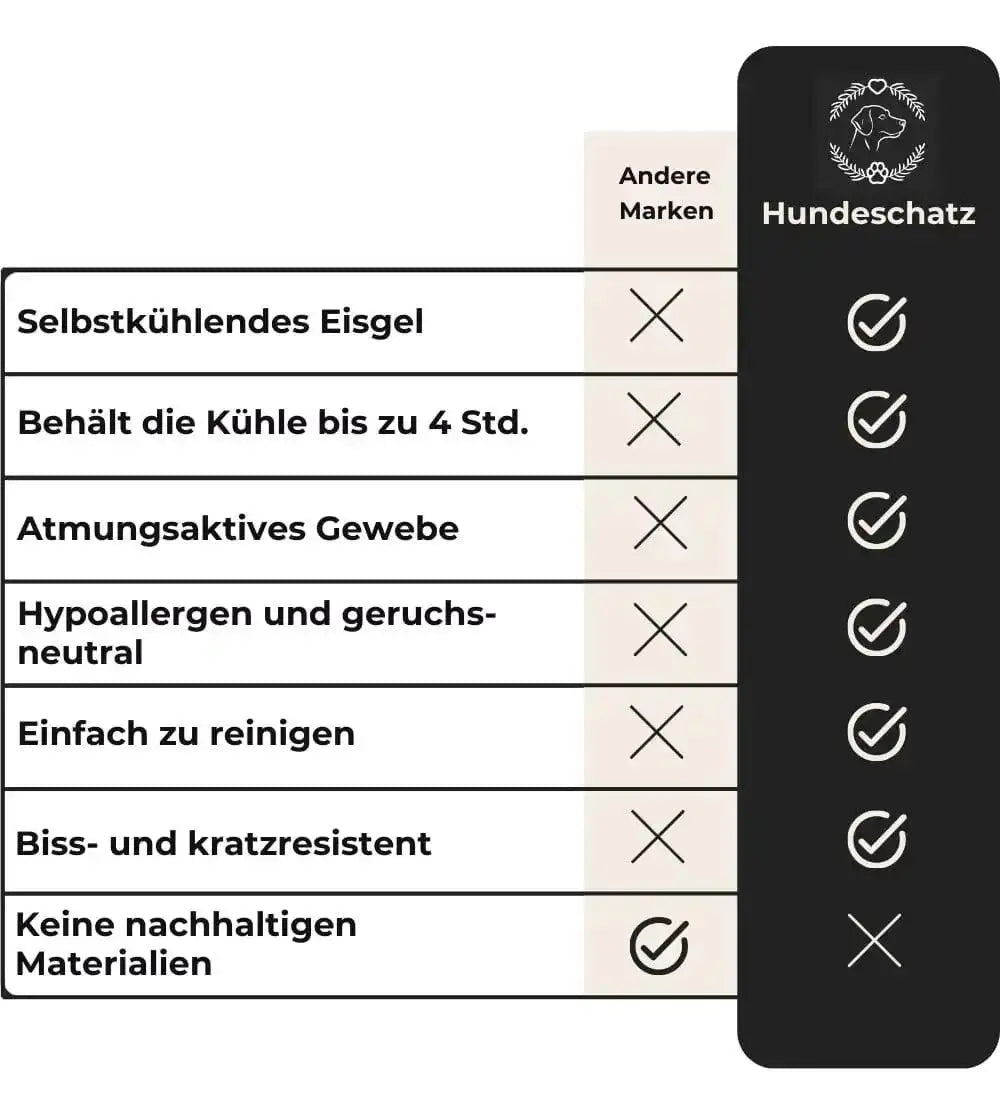 | | Andere Marken | Hundeschatz |
|---|---|---|
| Selbstkühlendes Eisgel | ✗ | ✓ |
| Behält die Kühle bis zu 4 Std. | ✗ | ✓ |
| Atmungsaktives Gewebe | ✗ | ✓ |
| Hypoallergen und geruchsneutral | ✗ | ✓ |
| Einfach zu reinigen | ✗ | ✓ |
| Biss- und kratzresistent | ✗ | ✓ |
| Keine nachhaltigen Materialien | ✓ | ✗ |